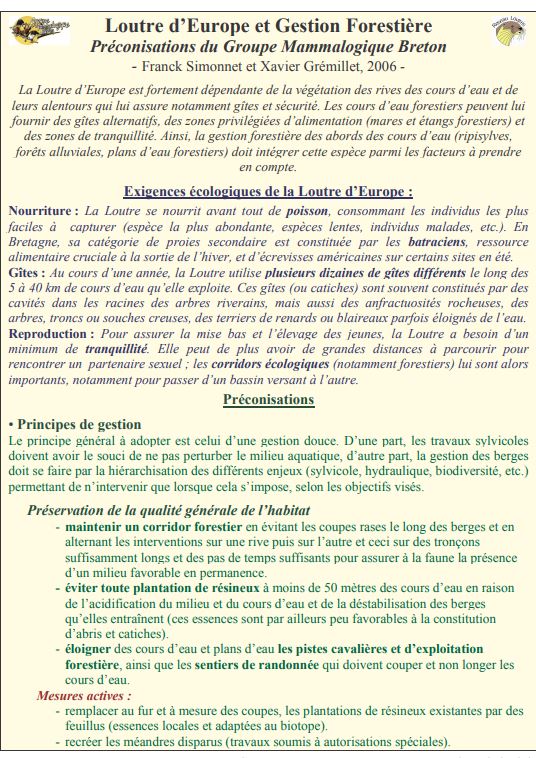 Loutre d'Europe et Gestion Forestière
Préconisations du Groupe Mammalogique Breton
- Franck Simonnet et Xavier Grémillet, 2006 -

La Loutre d'Europe est fortement dépendante de la végétation des rives des cours d'eau et de leurs alentours qui lui assure notamment gîtes et sécurité. Les cours d'eau forestiers peuvent lui fournir des gîtes alternatifs, des zones privilégiées d'alimentation (mares et étangs forestiers) et des zones de tranquillité. Ainsi, la gestion forestière des abords des cours d'eau (ripisylves, forêts alluviales, plans d'eau forestiers) doit intégrer cette espèce parmi les facteurs à prendre en compte.

Exigences écologiques de la Loutre d'Europe :

Nourriture : La Loutre se nourrit avant tout de poisson, consommant les individus les plus faciles à capturer (espèce la plus abondante, espèces lentes, individus malades, etc.). En Bretagne, sa catégorie de proies secondaire est constituée par les batraciens, ressource alimentaire cruciale à la sortie de l'hiver, et d'écrevisses américaines sur certains sites en été.
Gîtes : Au cours d'une année, la Loutre utilise plusieurs dizaines de gîtes différents le long des 5 à 40 km de cours d'eau qu'elle exploite. Ces gîtes (ou catiches) sont souvent constitués par des cavités dans les racines des arbres riverains, mais aussi des anfractuosités rocheuses, des arbres, troncs ou souches creuses, des terriers de renards ou blaireaux parfois éloignés de l'eau.
Reproduction : Pour assurer la mise bas et l'élevage des jeunes, la Loutre a besoin d'un minimum de tranquillité. Elle peut de plus avoir de grandes distances à parcourir pour rencontrer un partenaire sexuel ; les corridors écologiques (notamment forestiers) lui sont alors importants, notamment pour passer d'un bassin versant à l'autre.

Préconisations

• Principes de gestion
Le principe général à adopter est celui d'une gestion douce. D'une part, les travaux sylvicoles doivent avoir le souci de ne pas perturber le milieu aquatique, d'autre part, la gestion des berges doit se faire par la hiérarchisation des différents enjeux (sylvicole, hydraulique, biodiversité, etc.) permettant de n'intervenir que lorsque cela s'impose, selon les objectifs visés.

Préservation de la qualité générale de l'habitat
- maintenir un corridor forestier en évitant les coupes rases le long des berges et en alternant les interventions sur une rive puis sur l'autre et ceci sur des tronçons suffisamment longs et des pas de temps suffisants pour assurer à la faune la présence d'un milieu favorable en permanence.
- éviter toute plantation de résineux à moins de 50 mètres des cours d'eau en raison de l'acidification du milieu et du cours d'eau et de la déstabilisation des berges qu'elles entraînent (ces essences sont par ailleurs peu favorables à la constitution d'abris et catiches).
- éloigner des cours d'eau et plans d'eau les pistes cavalières et d'exploitation forestière, ainsi que les sentiers de randonnée qui doivent couper et non longer les cours d'eau.

Mesures actives :
- remplacer au fur et à mesure des coupes, les plantations de résineux existantes par des feuillus (essences locales et adaptées au biotope).
- recréer les méandres disparus (travaux soumis à autorisations spéciales).